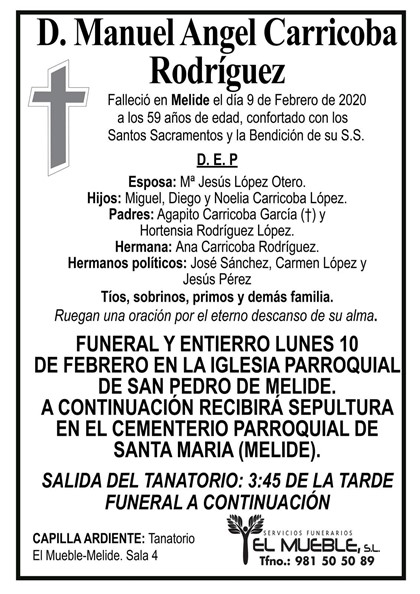 D. Manuel Angel Carricoba Rodríguez

Falleció en Melide el día 9 de Febrero de 2020 a los 59 años de edad, confortado con los Santos Sacramentos y la Bendición de su S.S.

D. E. P

Esposa: Mª Jesús López Otero.
Hijos: Miguel, Diego y Noelia Carricoba López.
Padres: Agapito Carricoba García (†) y Hortensia Rodríguez López.
Hermana: Ana Carricoba Rodríguez.
Hermanos políticos: José Sánchez, Carmen López y Jesús Pérez
Tíos, sobrinos, primos y demás familia.
Ruegan una oración por el eterno descanso de su alma.

FUNERAL Y ENTIERRO LUNES 10 DE FEBRERO EN LA IGLESIA PARROQUIAL DE SAN PEDRO DE MELIDE. A CONTINUACIÓN RECIBIRÁ SEPULTURA EN EL CEMENTERIO PARROQUIAL DE SANTA MARIA (MELIDE).

SALIDA DEL TANATORIO: 3:45 DE LA TARDE FUNERAL A CONTINUACIÓN

CAPILLA ARDIENTE: Tanatorio El Mueble-Melide. Sala 4

SERVICIOS FUNERARIOS
EL MUEBLE, S.L.
Tfno.: 981 50 50 89